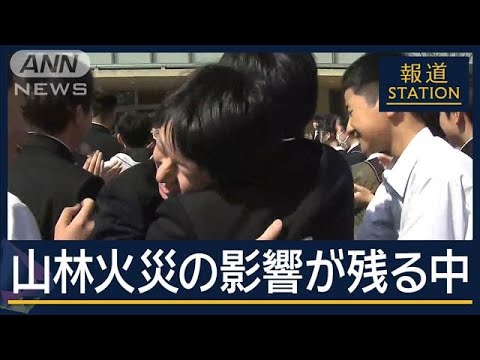 ANN NEWS

報道
STATION

山林火災の影響が残る中